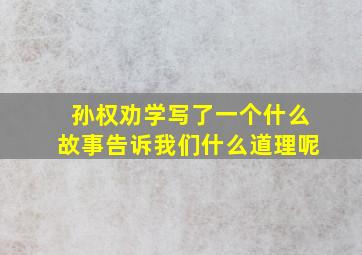 孙权劝学写了一个什么故事告诉我们什么道理呢